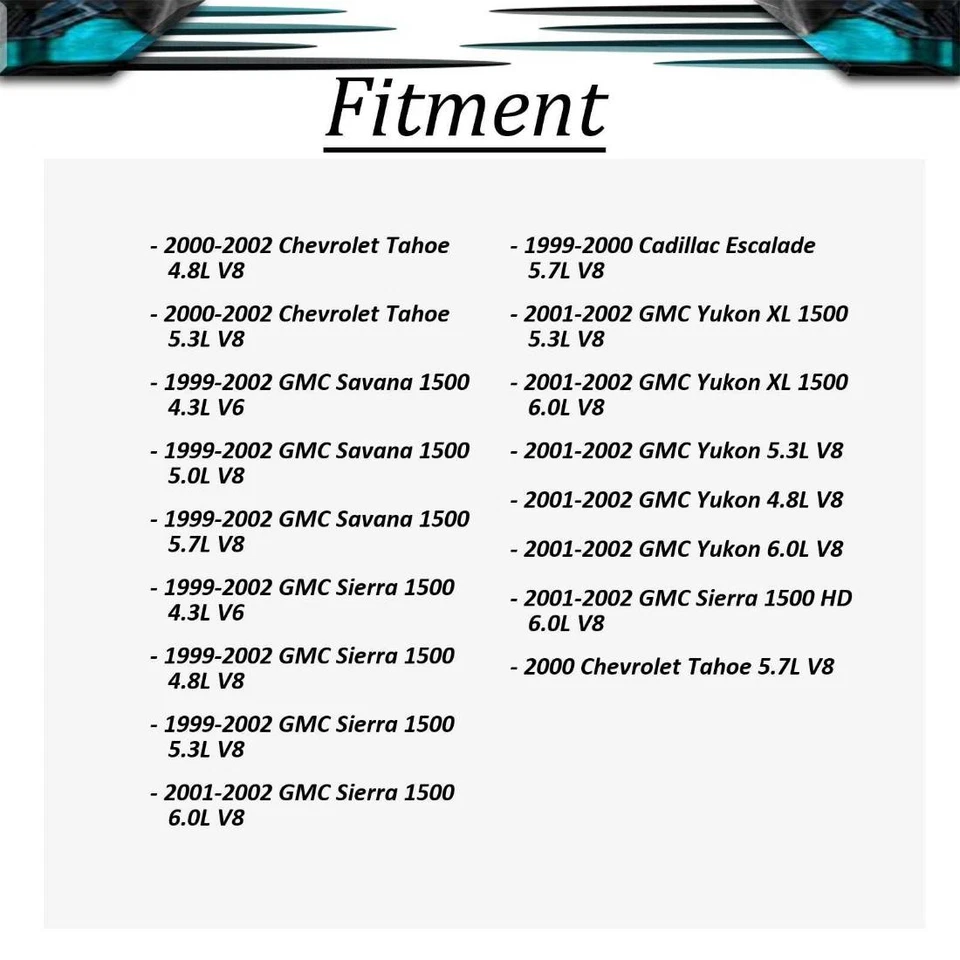 Fitment

- 2000-2002 Chevrolet Tahoe 4.8L V8

- 2000-2002 Chevrolet Tahoe 5.3L V8

- 1999-2002 GMC Savana 1500 4.3L V6

- 1999-2002 GMC Savana 1500 5.0L V8

- 1999-2002 GMC Savana 1500 5.7L V8

- 1999-2002 GMC Sierra 1500 4.3L V6

- 1999-2002 GMC Sierra 1500 4.8L V8

- 1999-2002 GMC Sierra 1500 5.3L V8

- 2001-2002 GMC Sierra 1500 6.0L V8

- 1999-2000 Cadillac Escalade 5.7L V8

- 2001-2002 GMC Yukon XL 1500 5.3L V8

- 2001-2002 GMC Yukon XL 1500 6.0L V8

- 2001-2002 GMC Yukon 5.3L V8

- 2001-2002 GMC Yukon 4.8L V8

- 2001-2002 GMC Yukon 6.0L V8

- 2001-2002 GMC Sierra 1500 HD 6.0L V8

- 2000 Chevrolet Tahoe 5.7L V8